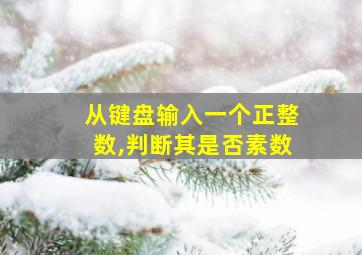 从键盘输入一个正整数,判断其是否素数